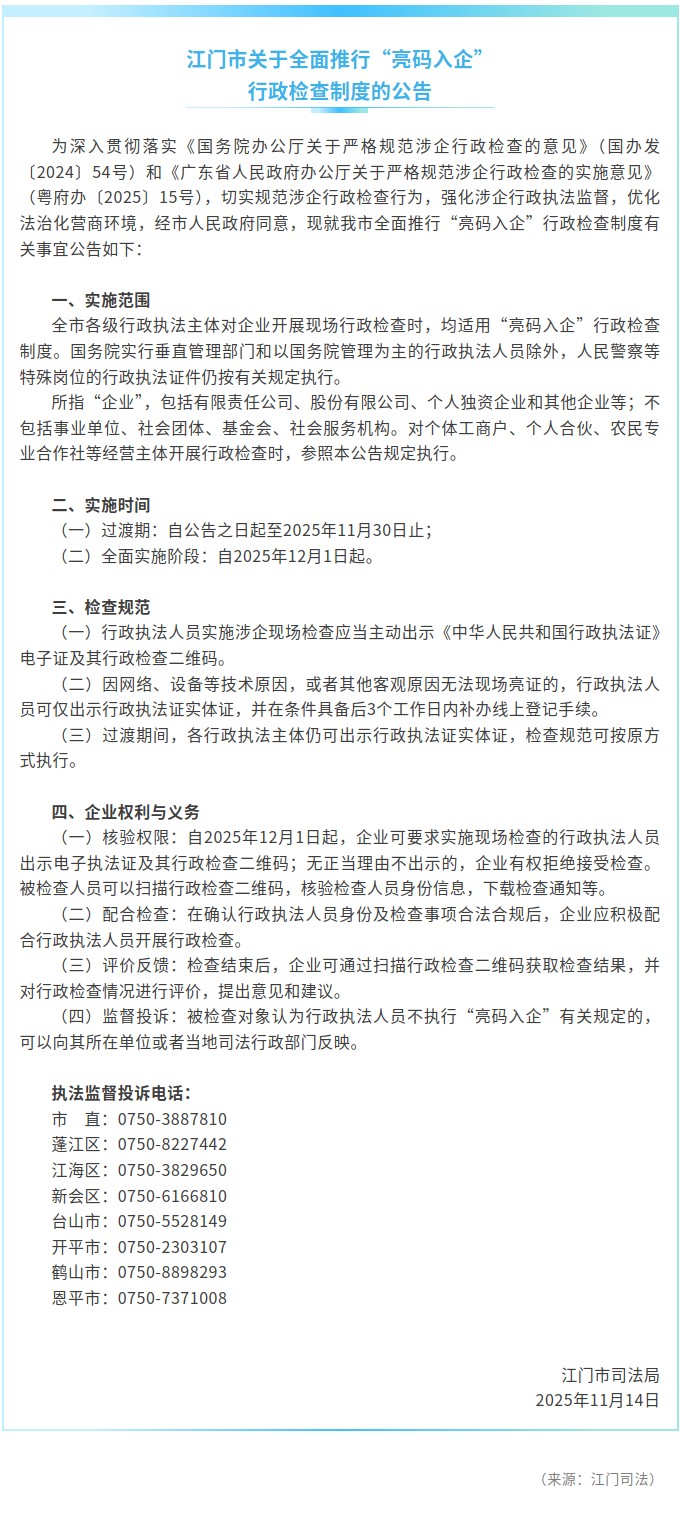 江门市关于全面推行“亮码入企”
行政检查制度的公告

为深入贯彻落实《国务院办公厅关于严格规范涉企行政检查的意见》（国办发〔2024〕54号）和《广东省人民政府办公厅关于严格规范涉企行政检查的实施意见》（粤府办〔2025〕15号），切实规范涉企行政检查行为，强化涉企行政执法监督，优化法治化营商环境，经市人民政府同意，现就我市全面推行“亮码入企”行政检查制度有关事宜公告如下：

一、实施范围
全市各级行政执法主体对企业开展现场行政检查时，均适用“亮码入企”行政检查制度。国务院实行垂直管理部门和以国务院管理为主的行政执法人员除外，人民警察等特殊岗位的行政执法证件仍按有关规定执行。
所指“企业”，包括有限责任公司、股份有限公司、个人独资企业和其他企业等；不包括事业单位、社会团体、基金会、社会服务机构。对个体工商户、个人合伙、农民专业合作社等经营主体开展行政检查时，参照本公告规定执行。

二、实施时间
（一）过渡期：自公告之日起至2025年11月30日止；
（二）全面实施阶段：自2025年12月1日起。

三、检查规范
（一）行政执法人员实施涉企现场检查应当主动出示《中华人民共和国行政执法证》电子证及其行政检查二维码。
（二）因网络、设备等技术原因，或者其他客观原因无法现场亮证的，行政执法人员可仅出示行政执法证实体证，并在条件具备后3个工作日内补办线上登记手续。
（三）过渡期间，各行政执法主体仍可出示行政执法证实体证，检查规范可按原方式执行。

四、企业权利与义务
（一）核验权限：自2025年12月1日起，企业可要求实施现场检查的行政执法人员出示电子执法证及其行政检查二维码；无正当理由不出示的，企业有权拒绝接受检查。被检查人员可以扫描行政检查二维码，核验检查人员身份信息，下载检查通知等。
（二）配合检查：在确认行政执法人员身份及检查事项合法合规后，企业应积极配合行政执法人员开展行政检查。
（三）评价反馈：检查结束后，企业可通过扫描行政检查二维码获取检查结果，并对行政检查情况进行评价，提出意见和建议。
（四）监督投诉：被检查对象认为行政执法人员不执行“亮码入企”有关规定的，可以向其所在单位或者当地司法行政部门反映。

执法监督投诉电话：
市　直：0750-3887810
蓬江区：0750-8227442
江海区：0750-3829650
新会区：0750-6166810
台山市：0750-5528149
开平市：0750-2303107
鹤山市：0750-8898293
恩平市：0750-7371008

江门市司法局
2025年11月14日

（来源：江门司法）